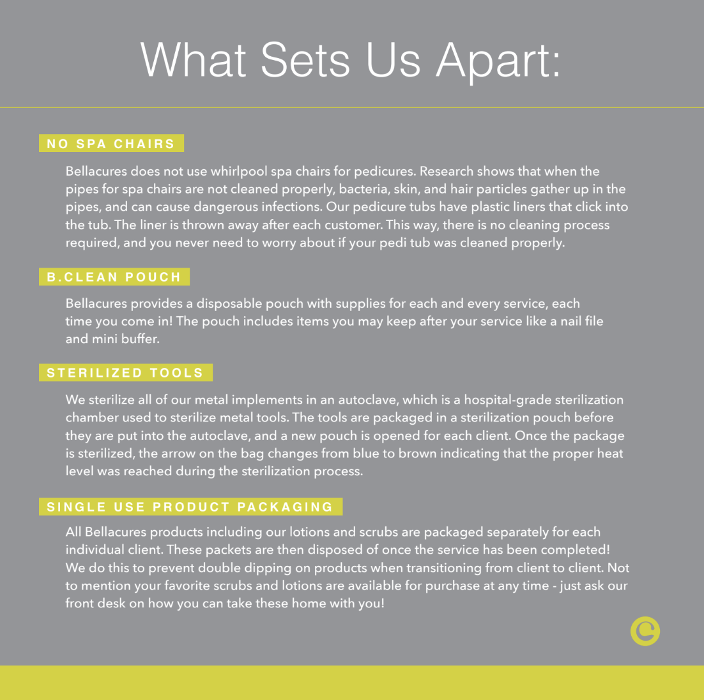 What Sets Us Apart:

NO SPA CHAIRS

Bellacures does not use whirlpool spa chairs for pedicures. Research shows that when the pipes for spa chairs are not cleaned properly, bacteria, skin, and hair particles gather up in the pipes, and can cause dangerous infections. Our pedicure tubs have plastic liners that click into the tub. The liner is thrown away after each customer. This way, there is no cleaning process required, and you never need to worry about if your pedi tub was cleaned properly.

B.CLEAN POUCH

Bellacures provides a disposable pouch with supplies for each and every service, each time you come in! The pouch includes items you may keep after your service like a nail file and mini buffer.

STERILIZED TOOLS

We sterilize all of our metal implements in an autoclave, which is a hospital-grade sterilization chamber used to sterilize metal tools. The tools are packaged in a sterilization pouch before they are put into the autoclave, and a new pouch is opened for each client. Once the package is sterilized, the arrow on the bag changes from blue to brown indicating that the proper heat level was reached during the sterilization process.

SINGLE USE PRODUCT PACKAGING

All Bellacures products including our lotions and scrubs are packaged separately for each individual client. These packets are then disposed of once the service has been completed! We do this to prevent double dipping on products when transitioning from client to client. Not to mention your favorite scrubs and lotions are available for purchase at any time - just ask our front desk on how you can take these home with you!